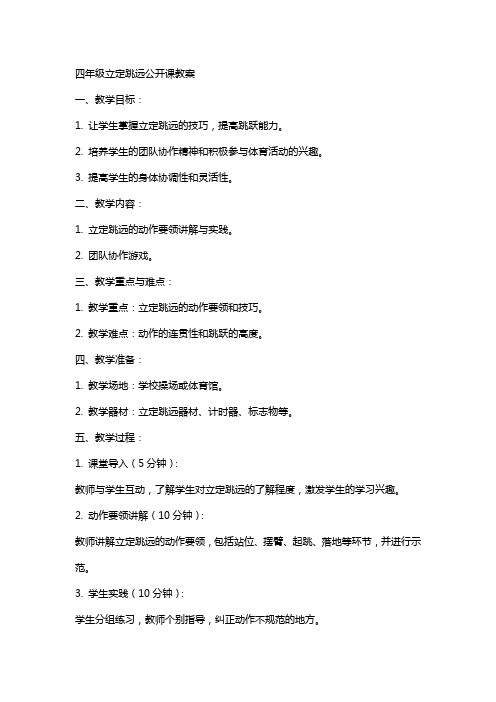 四年级立定跳远公开课教案

一、教学目标：

1. 让学生掌握立定跳远的技巧，提高跳跃能力。

2. 培养学生的团队协作精神和积极参与体育活动的兴趣。

3. 提高学生的身体协调性和灵活性。

二、教学内容：

1. 立定跳远的动作要领讲解与实践。

2. 团队协作游戏。

三、教学重点与难点：

1. 教学重点：立定跳远的动作要领和技巧。

2. 教学难点：动作的连贯性和跳跃的高度。

四、教学准备：

1. 教学场地：学校操场或体育馆。

2. 教学器材：立定跳远器材、计时器、标志物等。

五、教学过程：

1. 课堂导入（5分钟）：

教师与学生互动，了解学生对立定跳远的了解程度，激发学生的学习兴趣。

2. 动作要领讲解（10分钟）：

教师讲解立定跳远的动作要领，包括站位、摆臂、起跳、落地等环节，并进行示范。

3. 学生实践（10分钟）：

学生分组练习，教师个别指导，纠正动作不规范的地方。